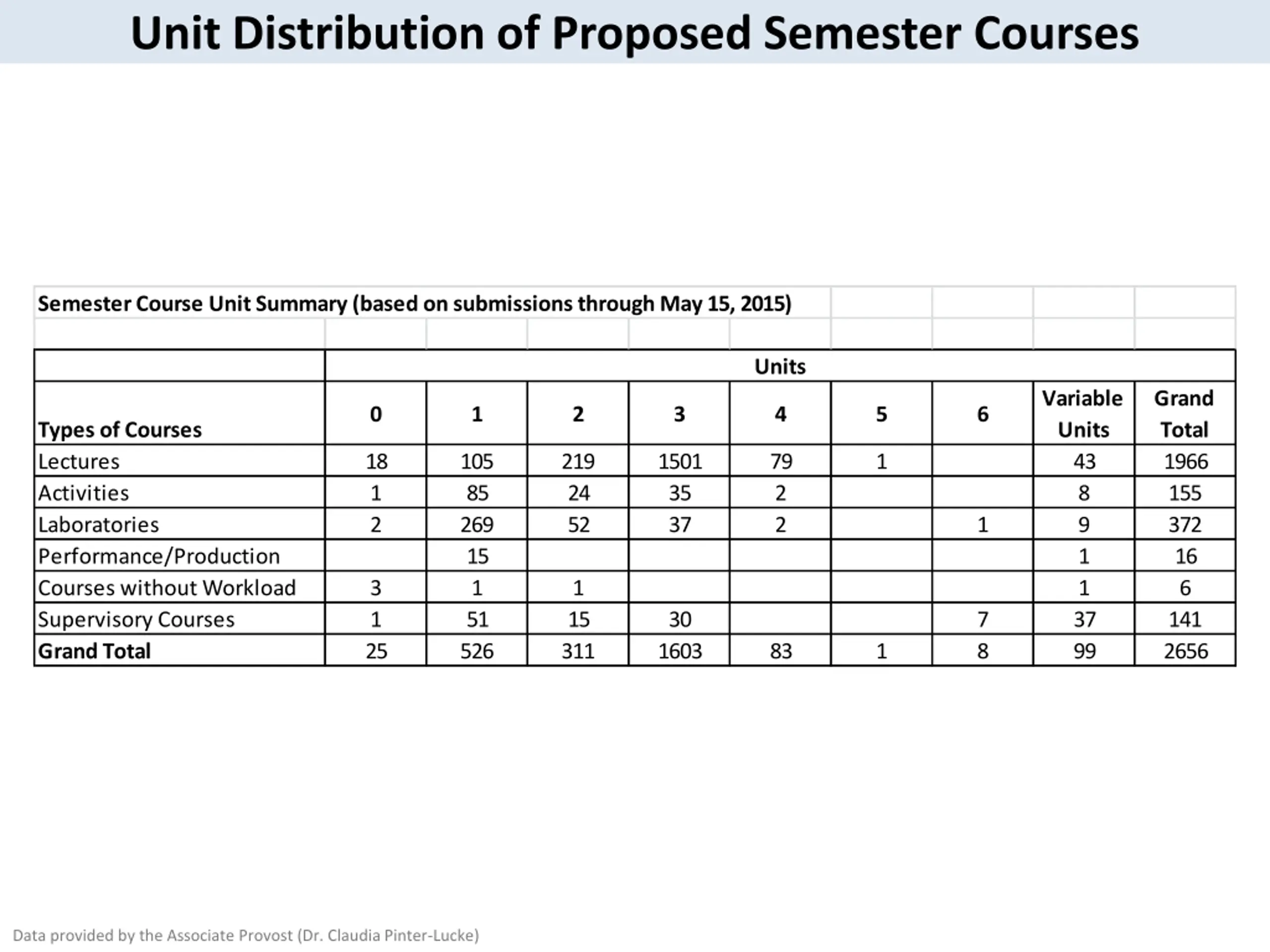 Unit Distribution of Proposed Semester Courses

Semester Course Unit Summary (based on submissions through May 15, 2015)

| | Units | | | | | | | | |
|---|---|---|---|---|---|---|---|---|---|
| Types of Courses | 0 | 1 | 2 | 3 | 4 | 5 | 6 | Variable Units | Grand Total |
| Lectures | 18 | 105 | 219 | 1501 | 79 | 1 | | 43 | 1966 |
| Activities | 1 | 85 | 24 | 35 | 2 | | | 8 | 155 |
| Laboratories | 2 | 269 | 52 | 37 | 2 | | 1 | 9 | 372 |
| Performance/Production | | 15 | | | | | | 1 | 16 |
| Courses without Workload | 3 | 1 | 1 | | | | | 1 | 6 |
| Supervisory Courses | 1 | 51 | 15 | 30 | | | 7 | 37 | 141 |
| Grand Total | 25 | 526 | 311 | 1603 | 83 | 1 | 8 | 99 | 2656 |

Data provided by the Associate Provost (Dr. Claudia Pinter-Lucke)